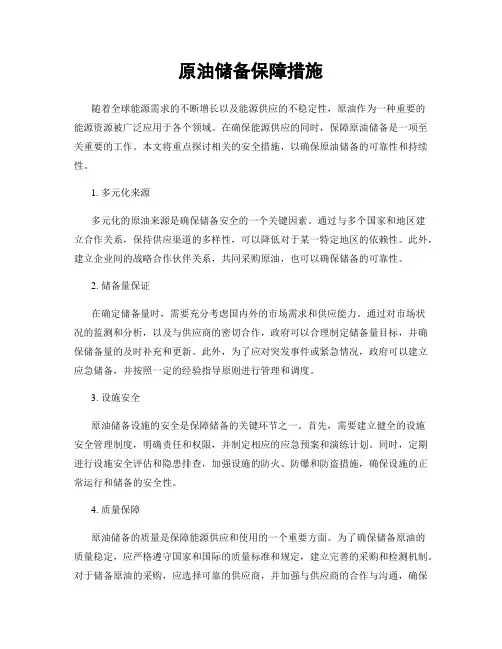 原油储备保障措施

随着全球能源需求的不断增长以及能源供应的不稳定性，原油作为一种重要的能源资源被广泛应用于各个领域。在确保能源供应的同时，保障原油储备是一项至关重要的工作。本文将重点探讨相关的安全措施，以确保原油储备的可靠性和持续性。

1. 多元化来源

多元化的原油来源是确保储备安全的一个关键因素。通过与多个国家和地区建立合作关系，保持供应渠道的多样性，可以降低对于某一特定地区的依赖性。此外，建立企业间的战略合作伙伴关系，共同采购原油，也可以确保储备的可靠性。

2. 储备量保证

在确定储备量时，需要充分考虑国内外的市场需求和供应能力。通过对市场状况的监测和分析，以及与供应商的密切合作，政府可以合理制定储备量目标，并确保储备量的及时补充和更新。此外，为了应对突发事件或紧急情况，政府可以建立应急储备，并按照一定的经验指导原则进行管理和调度。

3. 设施安全

原油储备设施的安全是保障储备的关键环节之一。首先，需要建立健全的设施安全管理制度，明确责任和权限，并制定相应的应急预案和演练计划。同时，定期进行设施安全评估和隐患排查，加强设施的防火、防爆和防盗措施，确保设施的正常运行和储备的安全性。

4. 质量保障

原油储备的质量是保障能源供应和使用的一个重要方面。为了确保储备原油的质量稳定，应严格遵守国家和国际的质量标准和规定，建立完善的采购和检测机制。对于储备原油的采购，应选择可靠的供应商，并加强与供应商的合作与沟通，确保